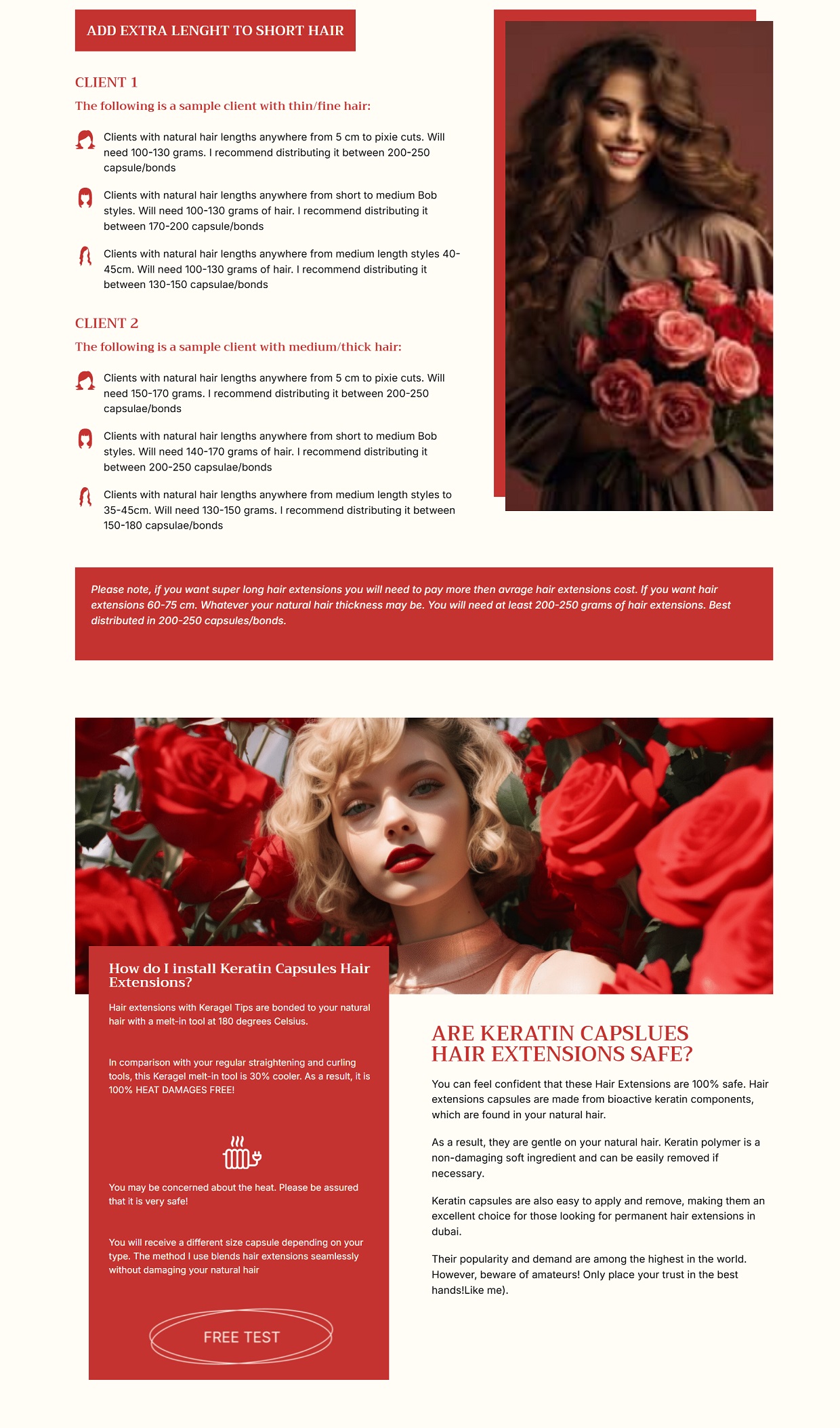 ADD EXTRA LENGHT TO SHORT HAIR

CLIENT 1

The following is a sample client with thin/fine hair:

Clients with natural hair lengths anywhere from 5 cm to pixie cuts. Will need 100-130 grams. I recommend distributing it between 200-250 capsule/bonds

Clients with natural hair lengths anywhere from short to medium Bob styles. Will need 100-130 grams of hair. I recommend distributing it between 170-200 capsule/bonds

Clients with natural hair lengths anywhere from medium length styles 40-45cm. Will need 100-130 grams of hair. I recommend distributing it between 130-150 capsulae/bonds

CLIENT 2

The following is a sample client with medium/thick hair:

Clients with natural hair lengths anywhere from 5 cm to pixie cuts. Will need 150-170 grams. I recommend distributing it between 200-250 capsulae/bonds

Clients with natural hair lengths anywhere from short to medium Bob styles. Will need 140-170 grams of hair. I recommend distributing it between 200-250 capsulae/bonds

Clients with natural hair lengths anywhere from medium length styles to 35-45cm. Will need 130-150 grams. I recommend distributing it between 150-180 capsulae/bonds

Please note, if you want super long hair extensions you will need to pay more then avrage hair extensions cost. If you want hair extensions 60-75 cm. Whatever your natural hair thickness may be. You will need at least 200-250 grams of hair extensions. Best distributed in 200-250 capsules/bonds.

How do I install Keratin Capsules Hair Extensions?

Hair extensions with Keragel Tips are bonded to your natural hair with a melt-in tool at 180 degrees Celsius.

In comparison with your regular straightening and curling tools, this Keragel melt-in tool is 30% cooler. As a result, it is 100% HEAT DAMAGES FREE!

You may be concerned about the heat. Please be assured that it is very safe!

You will receive a different size capsule depending on your type. The method I use blends hair extensions seamlessly without damaging your natural hair

FREE TEST

ARE KERATIN CAPSLUES HAIR EXTENSIONS SAFE?

You can feel confident that these Hair Extensions are 100% safe. Hair extensions capsules are made from bioactive keratin components, which are found in your natural hair.

As a result, they are gentle on your natural hair. Keratin polymer is a non-damaging soft ingredient and can be easily removed if necessary.

Keratin capsules are also easy to apply and remove, making them an excellent choice for those looking for permanent hair extensions in dubai.

Their popularity and demand are among the highest in the world. However, beware of amateurs! Only place your trust in the best hands!Like me).